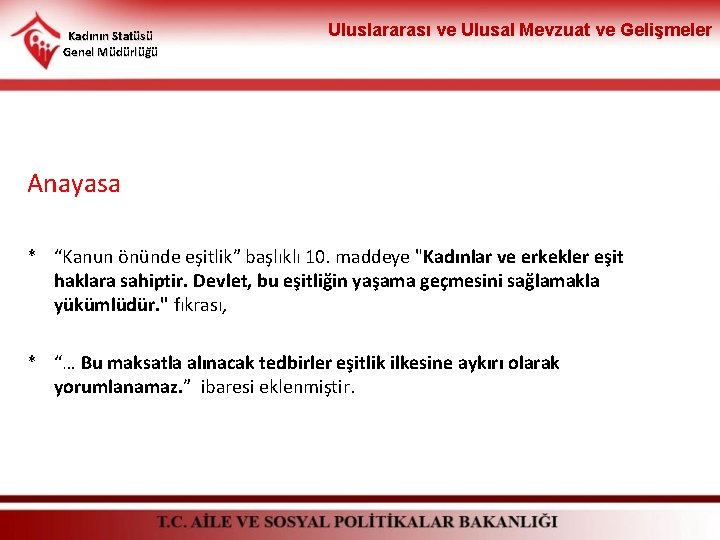 Kadının Statüsü
Genel Müdürlüğü

Uluslararası ve Ulusal Mevzuat ve Gelişmeler

Anayasa

* "Kanun önünde eşitlik" başlıklı 10. maddeye "Kadınlar ve erkekler eşit haklara sahiptir. Devlet, bu eşitliğin yaşama geçmesini sağlamakla yükümlüdür." fıkrası,

* "… Bu maksatla alınacak tedbirler eşitlik ilkesine aykırı olarak yorumlanamaz." ibaresi eklenmiştir.

T.C. AİLE VE SOSYAL POLİTİKALAR BAKANLIĞI